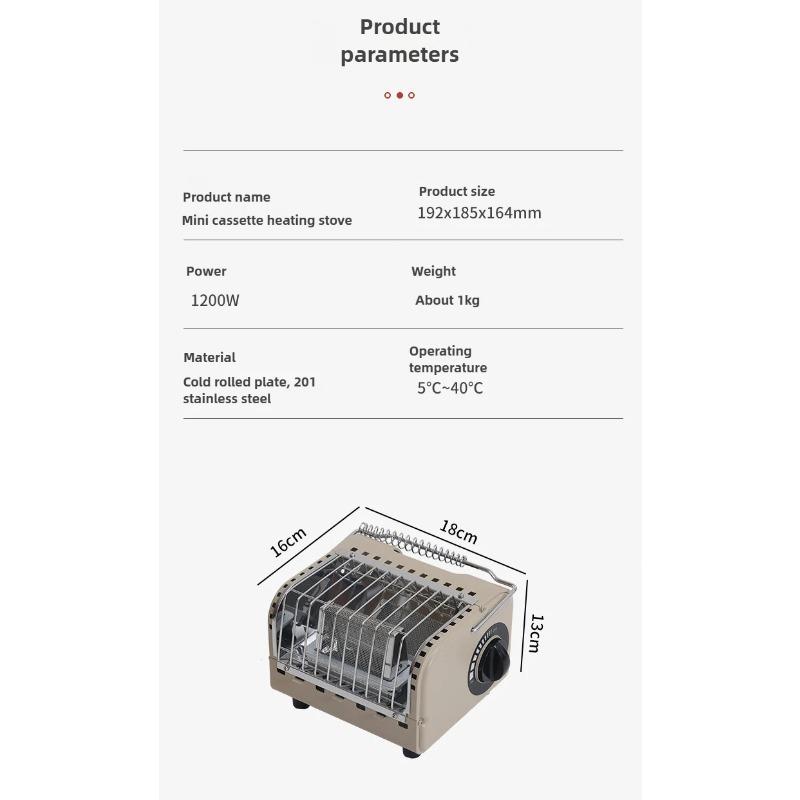 Product parameters

Product name
Mini cassette heating stove

Product size
192x185x164mm

Power
1200W

Weight
About 1kg

Material
Cold rolled plate, 201 stainless steel

Operating temperature
5°C~40°C

16cm

18cm

13cm